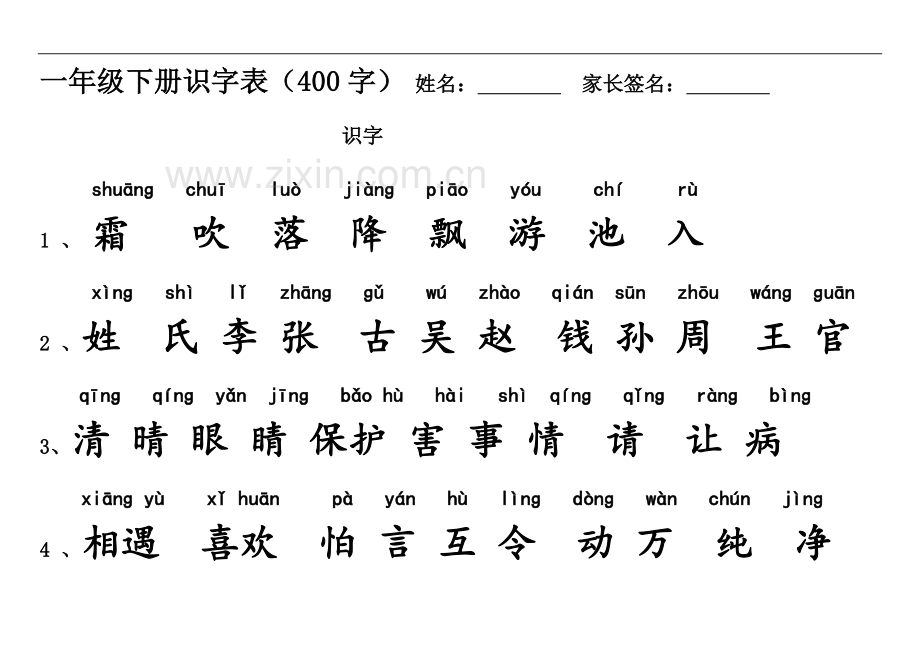 一年级下册识字表（400字） 姓名：____ 家长签名：____

识字

shuāng chuī luò jiàng piāo yóu chí rù

1、霜 吹 落 降 飘 游 池 入

xìng shì lǐ zhāng gǔ wú zhào qián sūn zhōu wáng guān

2、姓 氏 李 张 古 吴 赵 钱 孙 周 王 官

qīng qíng yǎn jīng bǎo hù hài shì qíng qǐng ràng bìng

3、清 晴 眼 睛 保护 害 事 情 请 让 病

xiāng yù xǐ huān pà yán hù lìng dòng wàn chún jìng

4、相遇 喜欢 怕 言 互 令 动 万 纯 净

www.zixin.com.cn